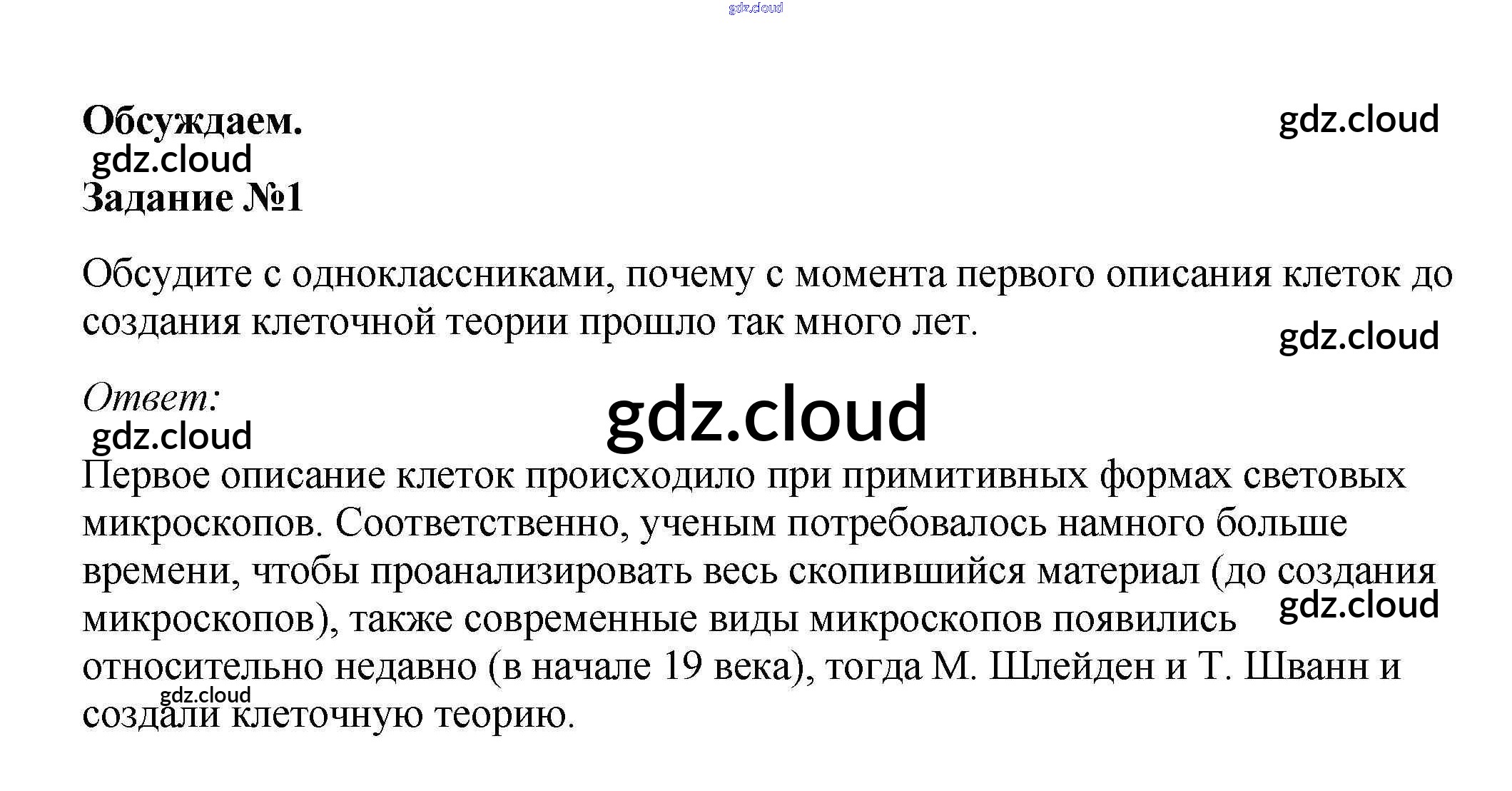 Обсуждаем.

Задание №1

Обсудите с одноклассниками, почему с момента первого описания клеток до создания клеточной теории прошло так много лет.

Ответ:

Первое описание клеток происходило при примитивных формах световых микроскопов. Соответственно, ученым потребовалось намного больше времени, чтобы проанализировать весь скопившийся материал (до создания микроскопов), также современные виды микроскопов появились относительно недавно (в начале 19 века), тогда М. Шлейден и Т. Шванн и создали клеточную теорию.

gdz.cloud